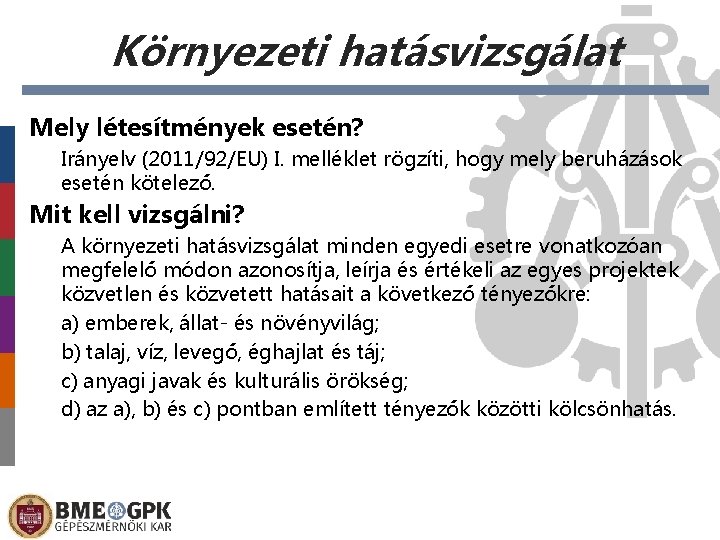 Környezeti hatásvizsgálat

Mely létesítmények esetén?

Irányelv (2011/92/EU) I. melléklet rögzíti, hogy mely beruházások esetén kötelező.

Mit kell vizsgálni?

A környezeti hatásvizsgálat minden egyedi esetre vonatkozóan megfelelő módon azonosítja, leírja és értékeli az egyes projektek közvetlen és közvetett hatásait a következő tényezőkre:

a) emberek, állat- és növényvilág;

b) talaj, víz, levegő, éghajlat és táj;

c) anyagi javak és kulturális örökség;

d) az a), b) és c) pontban említett tényezők közötti kölcsönhatás.

BME GPK
GÉPÉSZMÉRNÖKI KAR